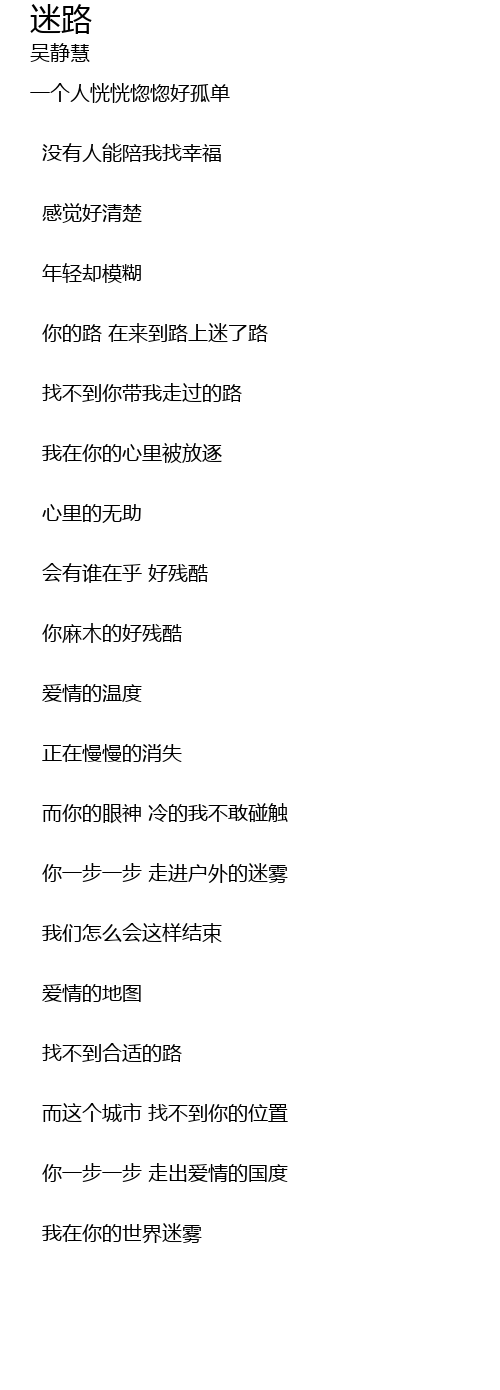 迷路
吴静慧

一个人恍恍惚惚好孤单

没有人能陪我找幸福

感觉好清楚

年轻却模糊

你的路 在来到路上迷了路

找不到你带我走过的路

我在你的心里被放逐

心里的无助

会有谁在乎 好残酷

你麻木的好残酷

爱情的温度

正在慢慢的消失

而你的眼神 冷的我不敢碰触

你一步一步 走进户外的迷雾

我们怎么会这样结束

爱情的地图

找不到合适的路

而这个城市 找不到你的位置

你一步一步 走出爱情的国度

我在你的世界迷雾